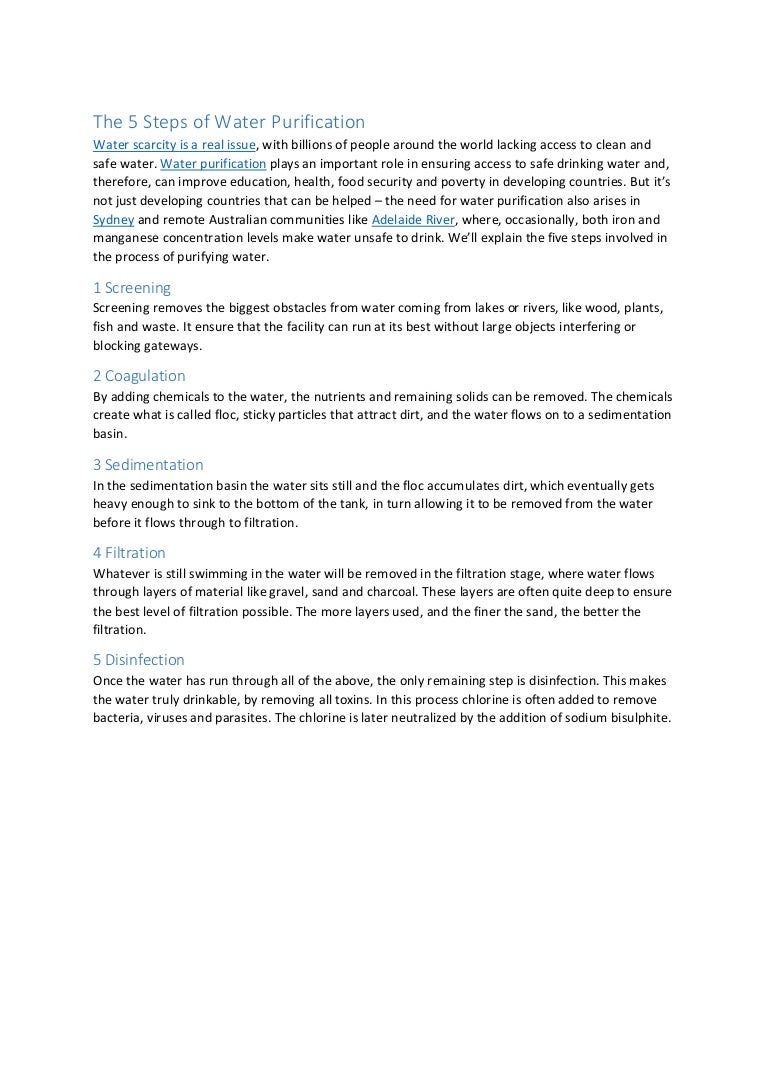 The 5 Steps of Water Purification

Water scarcity is a real issue, with billions of people around the world lacking access to clean and safe water. Water purification plays an important role in ensuring access to safe drinking water and, therefore, can improve education, health, food security and poverty in developing countries. But it's not just developing countries that can be helped – the need for water purification also arises in Sydney and remote Australian communities like Adelaide River, where, occasionally, both iron and manganese concentration levels make water unsafe to drink. We'll explain the five steps involved in the process of purifying water.

1 Screening

Screening removes the biggest obstacles from water coming from lakes or rivers, like wood, plants, fish and waste. It ensure that the facility can run at its best without large objects interfering or blocking gateways.

2 Coagulation

By adding chemicals to the water, the nutrients and remaining solids can be removed. The chemicals create what is called floc, sticky particles that attract dirt, and the water flows on to a sedimentation basin.

3 Sedimentation

In the sedimentation basin the water sits still and the floc accumulates dirt, which eventually gets heavy enough to sink to the bottom of the tank, in turn allowing it to be removed from the water before it flows through to filtration.

4 Filtration

Whatever is still swimming in the water will be removed in the filtration stage, where water flows through layers of material like gravel, sand and charcoal. These layers are often quite deep to ensure the best level of filtration possible. The more layers used, and the finer the sand, the better the filtration.

5 Disinfection

Once the water has run through all of the above, the only remaining step is disinfection. This makes the water truly drinkable, by removing all toxins. In this process chlorine is often added to remove bacteria, viruses and parasites. The chlorine is later neutralized by the addition of sodium bisulphite.